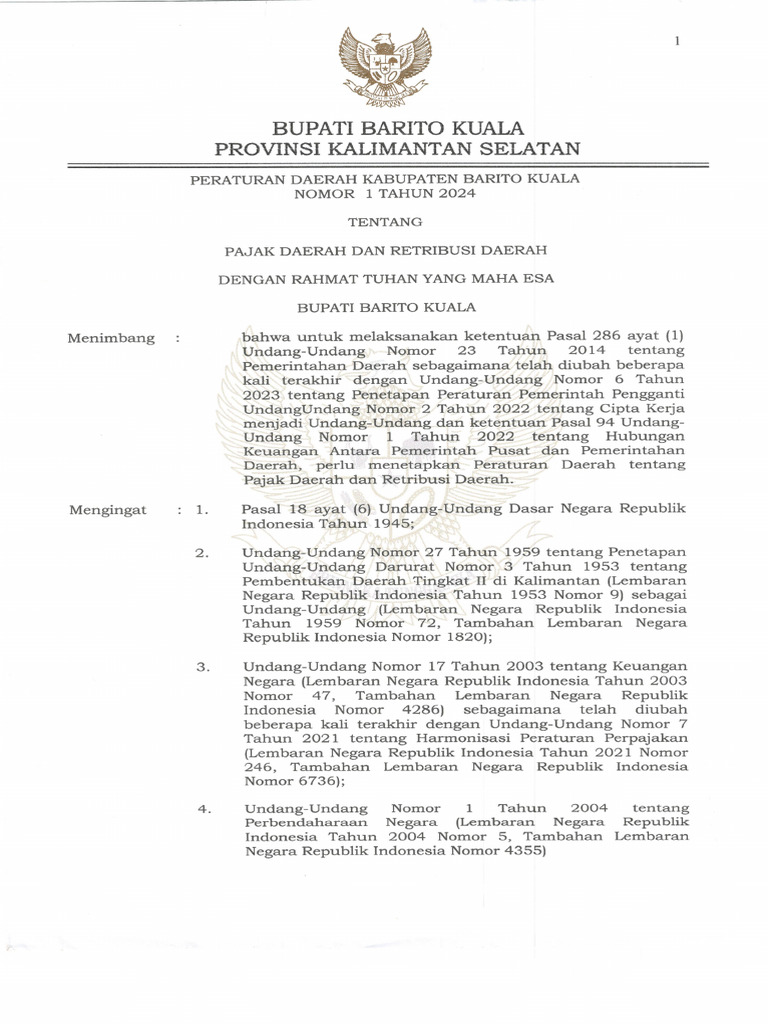 1

BUPATI BARITO KUALA
PROVINSI KALIMANTAN SELATAN

PERATURAN DAERAH KABUPATEN BARITO KUALA
NOMOR 1 TAHUN 2024

TENTANG

PAJAK DAERAH DAN RETRIBUSI DAERAH

DENGAN RAHMAT TUHAN YANG MAHA ESA

BUPATI BARITO KUALA

Menimbang : bahwa untuk melaksanakan ketentuan Pasal 286 ayat (1) Undang-Undang Nomor 23 Tahun 2014 tentang Pemerintahan Daerah sebagaimana telah diubah beberapa kali terakhir dengan Undang-Undang Nomor 6 Tahun 2023 tentang Penetapan Peraturan Pemerintah Pengganti UndangUndang Nomor 2 Tahun 2022 tentang Cipta Kerja menjadi Undang-Undang dan ketentuan Pasal 94 Undang-Undang Nomor 1 Tahun 2022 tentang Hubungan Keuangan Antara Pemerintah Pusat dan Pemerintahan Daerah, perlu menetapkan Peraturan Daerah tentang Pajak Daerah dan Retribusi Daerah.

Mengingat : 1. Pasal 18 ayat (6) Undang-Undang Dasar Negara Republik Indonesia Tahun 1945;

2. Undang-Undang Nomor 27 Tahun 1959 tentang Penetapan Undang-Undang Darurat Nomor 3 Tahun 1953 tentang Pembentukan Daerah Tingkat II di Kalimantan (Lembaran Negara Republik Indonesia Tahun 1953 Nomor 9) sebagai Undang-Undang (Lembaran Negara Republik Indonesia Tahun 1959 Nomor 72, Tambahan Lembaran Negara Republik Indonesia Nomor 1820);

3. Undang-Undang Nomor 17 Tahun 2003 tentang Keuangan Negara (Lembaran Negara Republik Indonesia Tahun 2003 Nomor 47, Tambahan Lembaran Negara Republik Indonesia Nomor 4286) sebagaimana telah diubah beberapa kali terakhir dengan Undang-Undang Nomor 7 Tahun 2021 tentang Harmonisasi Peraturan Perpajakan (Lembaran Negara Republik Indonesia Tahun 2021 Nomor 246, Tambahan Lembaran Negara Republik Indonesia Nomor 6736);

4. Undang-Undang Nomor 1 Tahun 2004 tentang Perbendaharaan Negara (Lembaran Negara Republik Indonesia Tahun 2004 Nomor 5, Tambahan Lembaran Negara Republik Indonesia Nomor 4355)